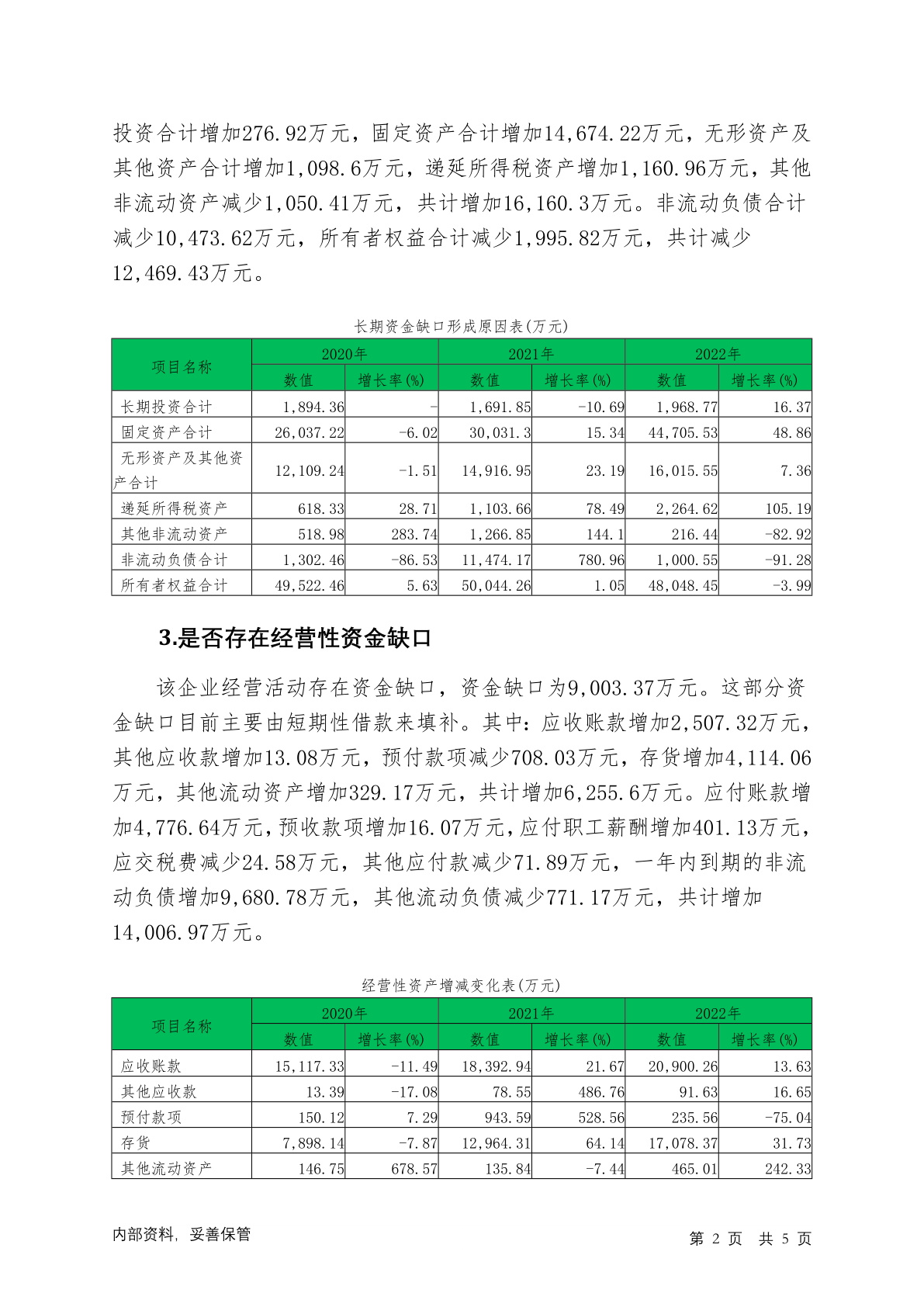 投资合计增加276.92万元，固定资产合计增加14,674.22万元，无形资产及其他资产合计增加1,098.6万元，递延所得税资产增加1,160.96万元，其他非流动资产减少1,050.41万元，共计增加16,160.3万元。非流动负债合计减少10,473.62万元，所有者权益合计减少1,995.82万元，共计减少12,469.43万元。

长期资金缺口形成原因表(万元)

| 项目名称 | 2020年 数值 | 2020年 增长率(%) | 2021年 数值 | 2021年 增长率(%) | 2022年 数值 | 2022年 增长率(%) |
|---|---|---|---|---|---|---|
| 长期投资合计 | 1,894.36 | - | 1,691.85 | -10.69 | 1,968.77 | 16.37 |
| 固定资产合计 | 26,037.22 | -6.02 | 30,031.3 | 15.34 | 44,705.53 | 48.86 |
| 无形资产及其他资产合计 | 12,109.24 | -1.51 | 14,916.95 | 23.19 | 16,015.55 | 7.36 |
| 递延所得税资产 | 618.33 | 28.71 | 1,103.66 | 78.49 | 2,264.62 | 105.19 |
| 其他非流动资产 | 518.98 | 283.74 | 1,266.85 | 144.1 | 216.44 | -82.92 |
| 非流动负债合计 | 1,302.46 | -86.53 | 11,474.17 | 780.96 | 1,000.55 | -91.28 |
| 所有者权益合计 | 49,522.46 | 5.63 | 50,044.26 | 1.05 | 48,048.45 | -3.99 |

3.是否存在经营性资金缺口

该企业经营活动存在资金缺口，资金缺口为9,003.37万元。这部分资金缺口目前主要由短期性借款来填补。其中：应收账款增加2,507.32万元，其他应收款增加13.08万元，预付款项减少708.03万元，存货增加4,114.06万元，其他流动资产增加329.17万元，共计增加6,255.6万元。应付账款增加4,776.64万元，预收款项增加16.07万元，应付职工薪酬增加401.13万元，应交税费减少24.58万元，其他应付款减少71.89万元，一年内到期的非流动负债增加9,680.78万元，其他流动负债减少771.17万元，共计增加14,006.97万元。

经营性资产增减变化表(万元)

| 项目名称 | 2020年 数值 | 2020年 增长率(%) | 2021年 数值 | 2021年 增长率(%) | 2022年 数值 | 2022年 增长率(%) |
|---|---|---|---|---|---|---|
| 应收账款 | 15,117.33 | -11.49 | 18,392.94 | 21.67 | 20,900.26 | 13.63 |
| 其他应收款 | 13.39 | -17.08 | 78.55 | 486.76 | 91.63 | 16.65 |
| 预付款项 | 150.12 | 7.29 | 943.59 | 528.56 | 235.56 | -75.04 |
| 存货 | 7,898.14 | -7.87 | 12,964.31 | 64.14 | 17,078.37 | 31.73 |
| 其他流动资产 | 146.75 | 678.57 | 135.84 | -7.44 | 465.01 | 242.33 |

内部资料，妥善保管

第 2 页 共 5 页